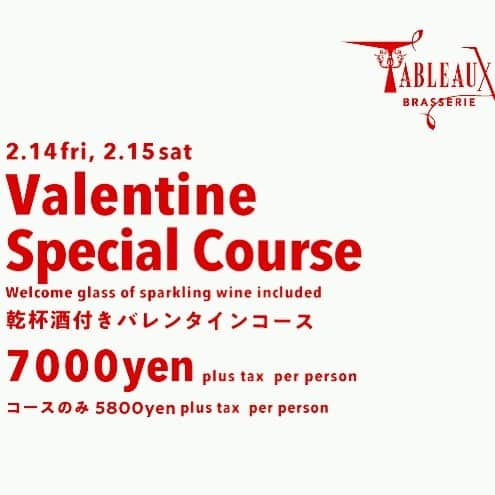 TABLEAUX
BRASSERIE

2.14fri, 2.15sat
Valentine Special Course
Welcome glass of sparkling wine included
乾杯酒付きバレンタインコース
7000yen plus tax per person
コースのみ 5800yen plus tax per person